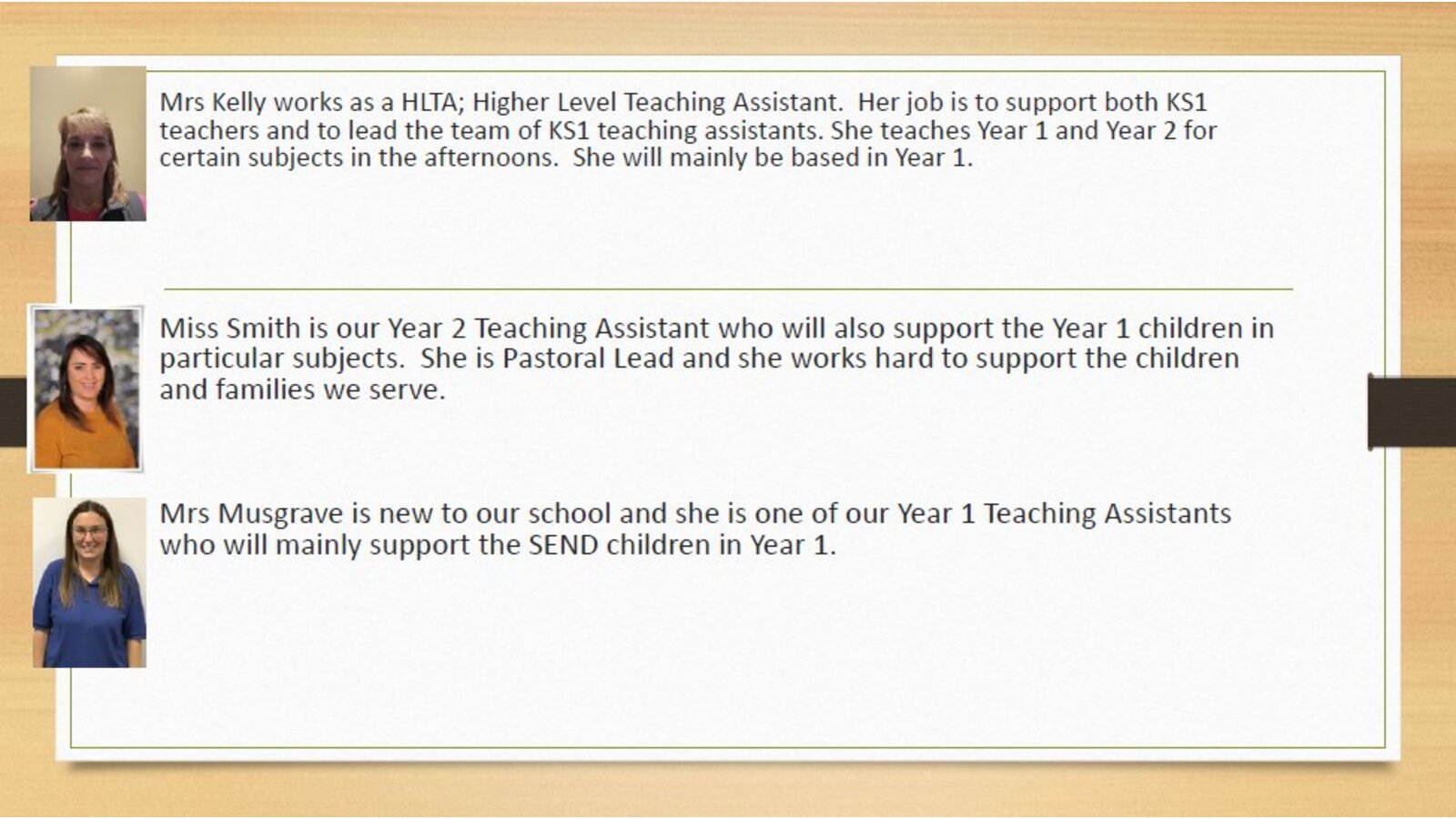 Mrs Kelly works as a HLTA; Higher Level Teaching Assistant. Her job is to support both KS1 teachers and to lead the team of KS1 teaching assistants. She teaches Year 1 and Year 2 for certain subjects in the afternoons. She will mainly be based in Year 1.

Miss Smith is our Year 2 Teaching Assistant who will also support the Year 1 children in particular subjects. She is Pastoral Lead and she works hard to support the children and families we serve.

Mrs Musgrave is new to our school and she is one of our Year 1 Teaching Assistants who will mainly support the SEND children in Year 1.